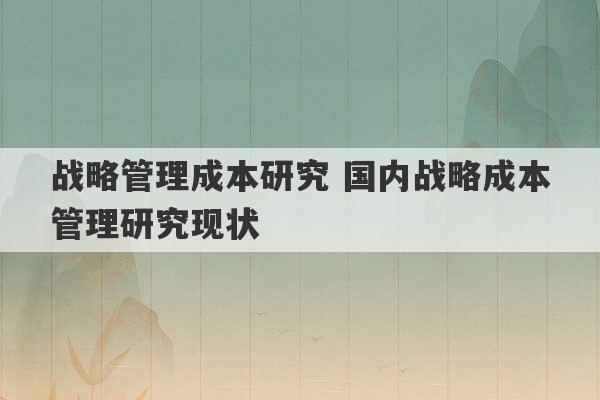 战略管理成本研究 国内战略成本管理研究现状